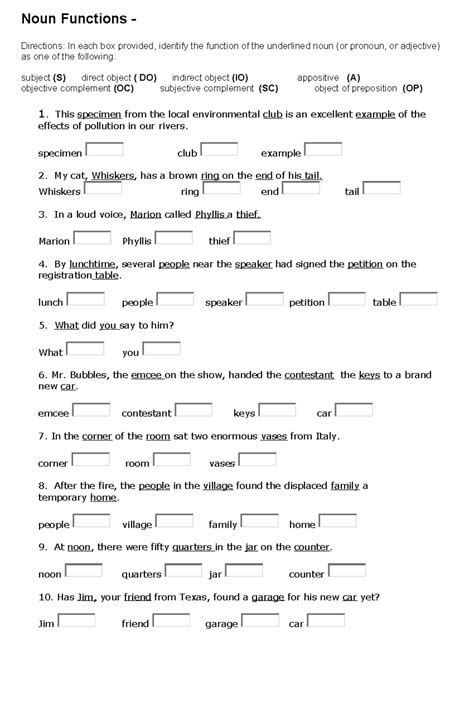 Noun Functions -

Directions: In each box provided, identify the function of the underlined noun (or pronoun, or adjective) as one of the following:

subject (S) direct object ( DO) indirect object (IO) appositive (A)
objective complement (OC) subjective complement (SC) object of preposition (OP)

1. This specimen from the local environmental club is an excellent example of the effects of pollution in our rivers.

specimen club example

2. My cat, Whiskers, has a brown ring on the end of his tail.
Whiskers ring end tail

3. In a loud voice, Marion called Phyllis a thief.

Marion Phyllis thief

4. By lunchtime, several people near the speaker had signed the petition on the registration table.

lunch people speaker petition table

5. What did you say to him?

What you

6. Mr. Bubbles, the emcee on the show, handed the contestant the keys to a brand new car.

emcee contestant keys car

7. In the corner of the room sat two enormous vases from Italy.

corner room vases

8. After the fire, the people in the village found the displaced family a temporary home.

people village family home

9. At noon, there were fifty quarters in the jar on the counter.

noon quarters jar counter

10. Has Jim, your friend from Texas, found a garage for his new car yet?

Jim friend garage car